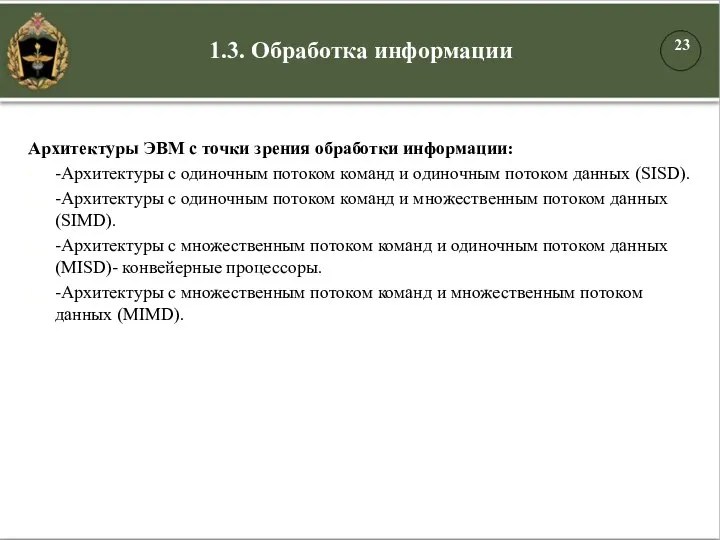 1.3. Обработка информации

23

Архитектуры ЭВМ с точки зрения обработки информации:

-Архитектуры с одиночным потоком команд и одиночным потоком данных (SISD).

-Архитектуры с одиночным потоком команд и множественным потоком данных (SIMD).

-Архитектуры с множественным потоком команд и одиночным потоком данных (MISD)- конвейерные процессоры.

-Архитектуры с множественным потоком команд и множественным потоком данных (MIMD).